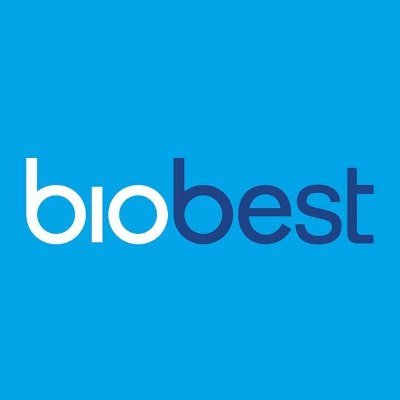 biobest